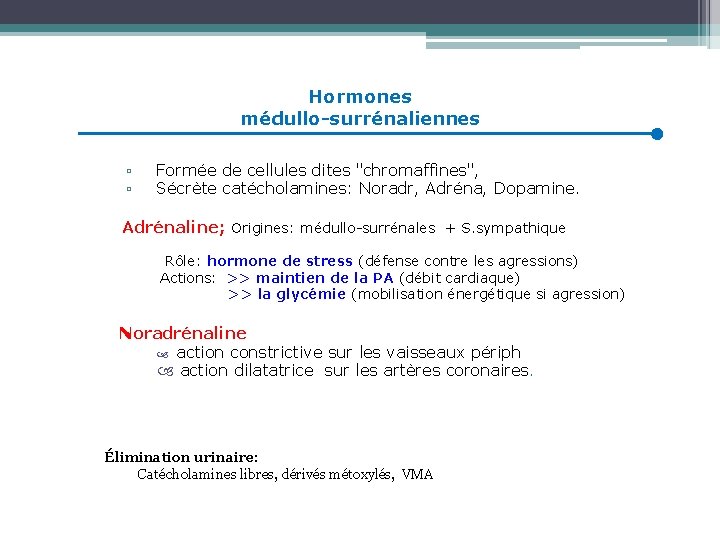 Hormones
médullo-surrénaliennes

▫ Formée de cellules dites "chromaffines",
▫ Sécrète catécholamines: Noradr, Adréna, Dopamine.

Adrénaline; Origines: médullo-surrénales + S.sympathique

Rôle: hormone de stress (défense contre les agressions)
Actions: >> maintien de la PA (débit cardiaque)
>> la glycémie (mobilisation énergétique si agression)

Noradrénaline
action constrictive sur les vaisseaux périph
action dilatatrice sur les artères coronaires.

Élimination urinaire:
Catécholamines libres, dérivés métoxylés, VMA